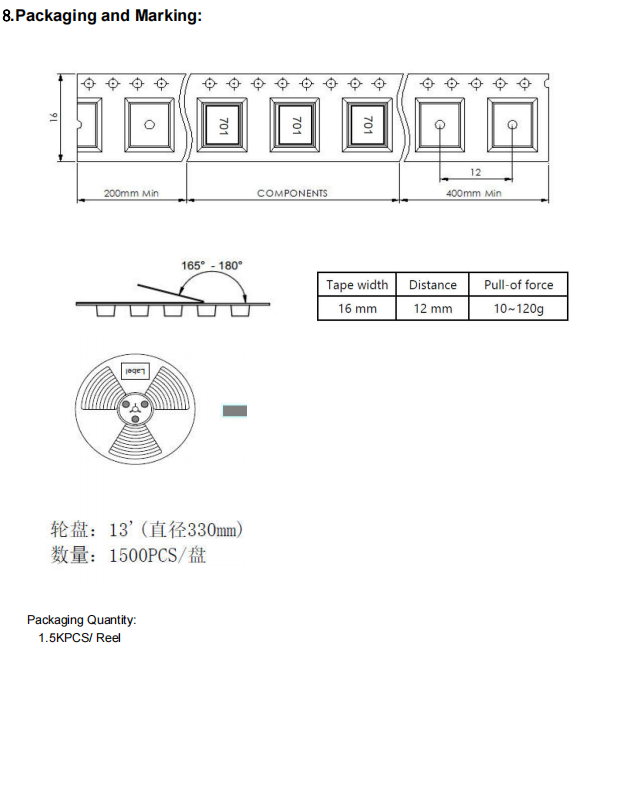 8.Packaging and Marking:

16

701

701

701

12

200mm Min

COMPONENTS

400mm Min

165° - 180°

| Tape width | Distance | Pull-of force |
|---|---|---|
| 16 mm | 12 mm | 10~120g |

Label

轮盘：13'（直径330mm）
数量：1500PCS/盘

Packaging Quantity:
1.5KPCS/ Reel